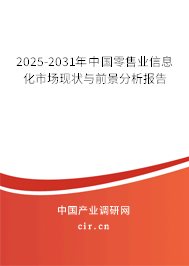 2025-2031年中国零售业信息化市场现状与前景分析报告

中国产业调研网
cir.cn